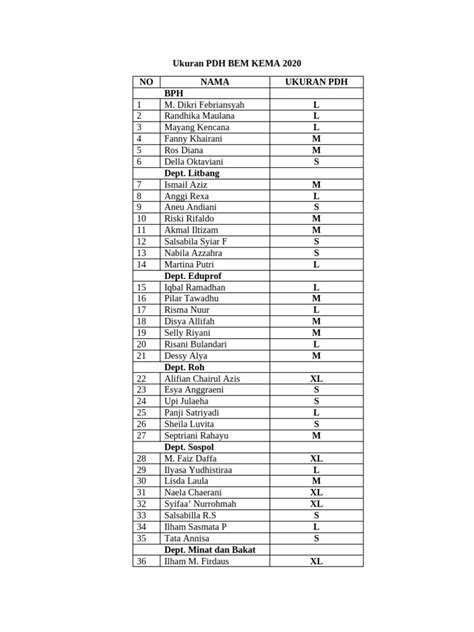 Ukuran PDH BEM KEMA 2020

| NO | NAMA | UKURAN PDH |
|---|---|---|
| | **BPH** | |
| 1 | M. Dikri Febriansyah | L |
| 2 | Randhika Maulana | L |
| 3 | Mayang Kencana | L |
| 4 | Fanny Khairani | M |
| 5 | Ros Diana | M |
| 6 | Della Oktaviani | S |
| | **Dept. Litbang** | |
| 7 | Ismail Aziz | M |
| 8 | Anggi Rexa | L |
| 9 | Aneu Andiani | S |
| 10 | Riski Rifaldo | M |
| 11 | Akmal Iltizam | M |
| 12 | Salsabila Syiar F | S |
| 13 | Nabila Azzahra | S |
| 14 | Martina Putri | L |
| | **Dept. Eduprof** | |
| 15 | Iqbal Ramadhan | L |
| 16 | Pilar Tawadhu | M |
| 17 | Risma Nuur | L |
| 18 | Disya Allifah | M |
| 19 | Selly Riyani | M |
| 20 | Risani Bulandari | L |
| 21 | Dessy Alya | M |
| | **Dept. Roh** | |
| 22 | Alifian Chairul Azis | XL |
| 23 | Esya Anggraeni | S |
| 24 | Upi Julaeha | S |
| 25 | Panji Satriyadi | L |
| 26 | Sheila Luvita | S |
| 27 | Septriani Rahayu | M |
| | **Dept. Sospol** | |
| 28 | M. Faiz Daffa | XL |
| 29 | Ilyasa Yudhistiraa | L |
| 30 | Lisda Laula | M |
| 31 | Naela Chaerani | XL |
| 32 | Syifaa' Nurrohmah | XL |
| 33 | Salsabilla R.S | S |
| 34 | Ilham Sasmata P | L |
| 35 | Tata Annisa | S |
| | **Dept. Minat dan Bakat** | |
| 36 | Ilham M. Firdaus | XL |